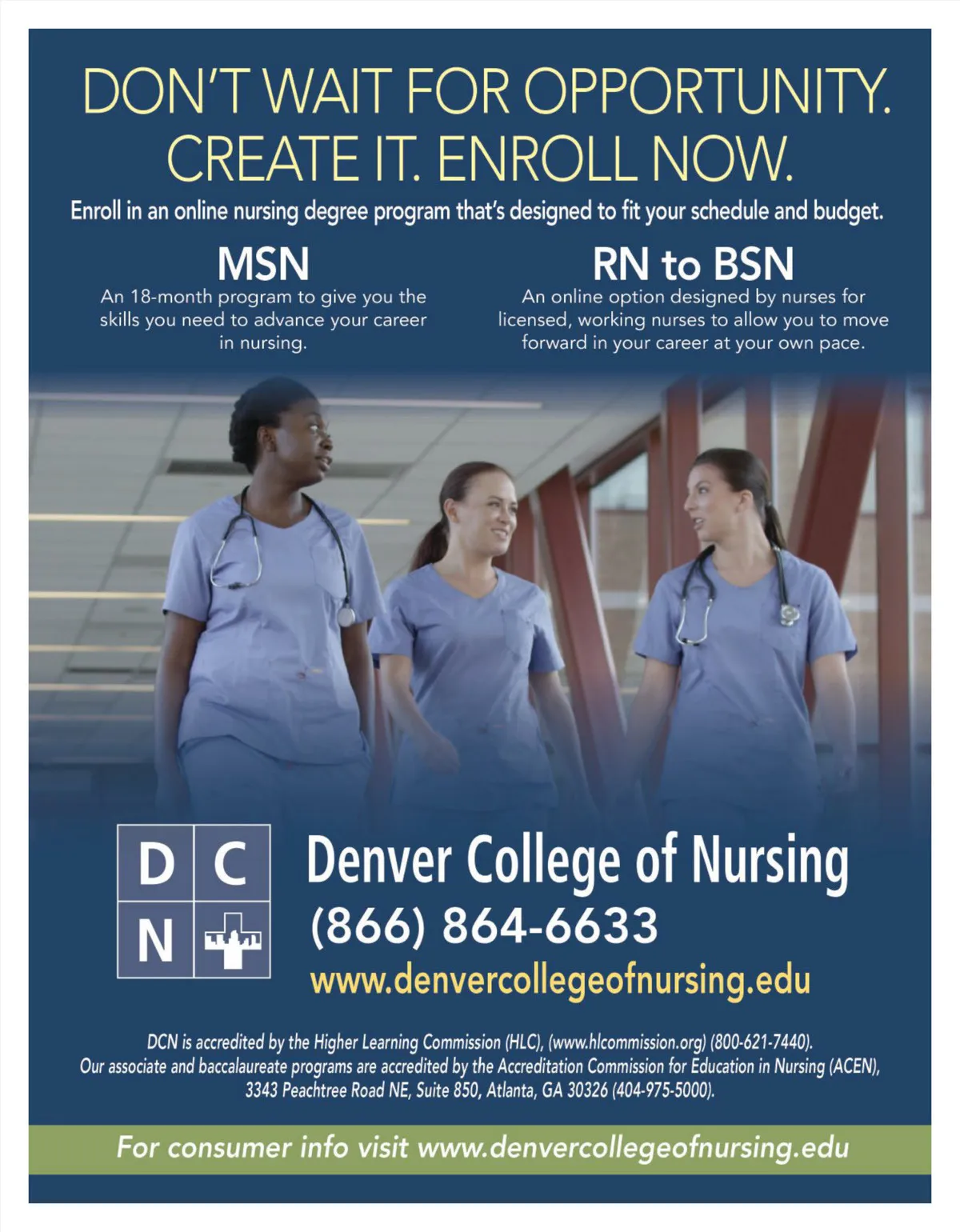 DON'T WAIT FOR OPPORTUNITY. CREATE IT. ENROLL NOW.

Enroll in an online nursing degree program that's designed to fit your schedule and budget.

MSN
An 18-month program to give you the skills you need to advance your career in nursing.

RN to BSN
An online option designed by nurses for licensed, working nurses to allow you to move forward in your career at your own pace.

D C
N

Denver College of Nursing
(866) 864-6633
www.denvercollegeofnursing.edu

DCN is accredited by the Higher Learning Commission (HLC), (www.hlcommission.org) (800-621-7440). Our associate and baccalaureate programs are accredited by the Accreditation Commission for Education in Nursing (ACEN), 3343 Peachtree Road NE, Suite 850, Atlanta, GA 30326 (404-975-5000).

For consumer info visit www.denvercollegeofnursing.edu